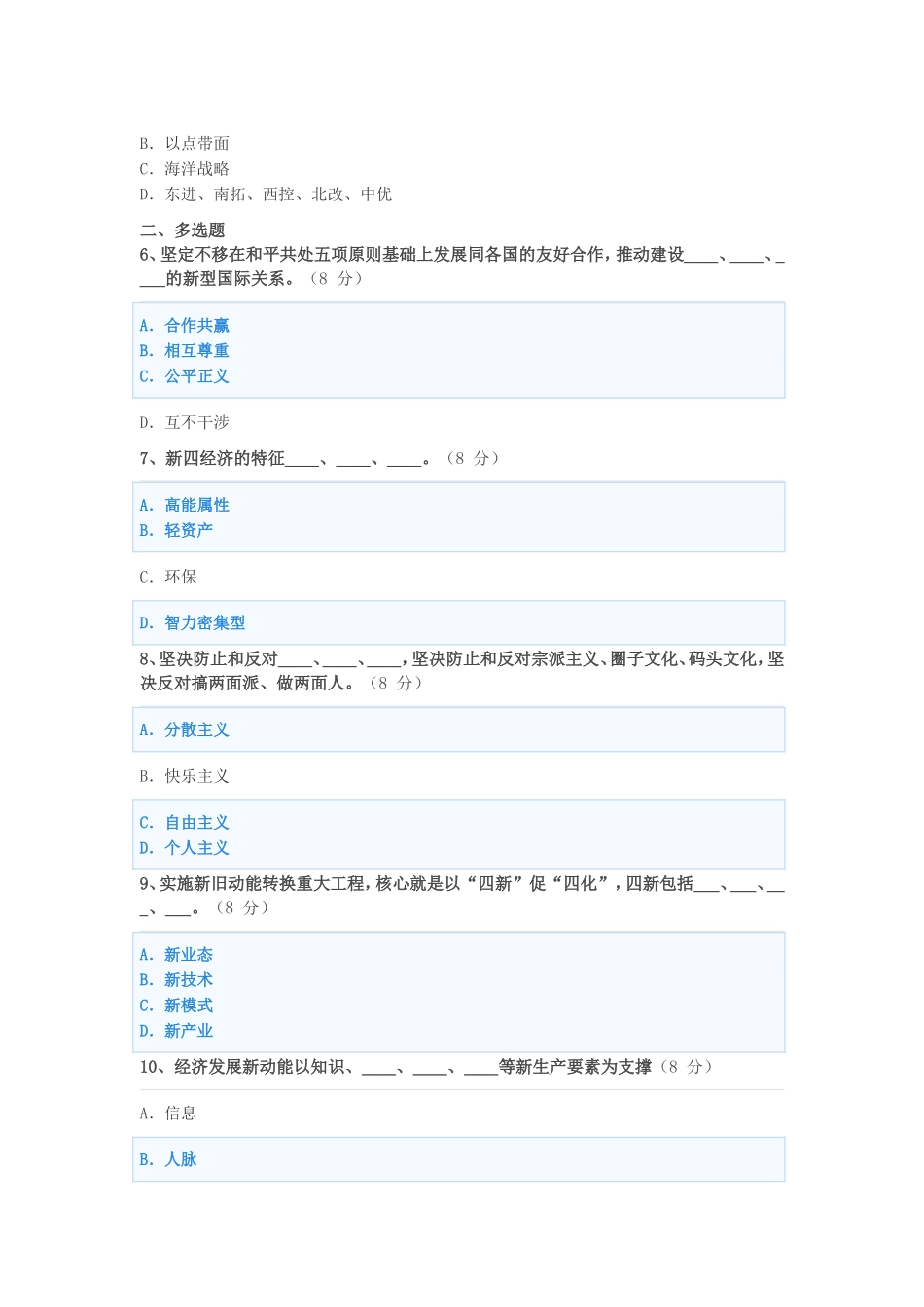 B. 以点带面
C. 海洋战略
D. 东进、南拓、西控、北改、中优

二、多选题
6、坚定不移在和平共处五项原则基础上发展同各国的友好合作，推动建设____、____、____的新型国际关系。（8 分）

A. 合作共赢
B. 相互尊重
C. 公平正义

D. 互不干涉

7、新四经济的特征____、____、____。（8 分）

A. 高能属性
B. 轻资产

C. 环保

D. 智力密集型

8、坚决防止和反对____、____、____，坚决防止和反对宗派主义、圈子文化、码头文化，坚决反对搞两面派、做两面人。（8 分）

A. 分散主义

B. 快乐主义

C. 自由主义
D. 个人主义

9、实施新旧动能转换重大工程，核心就是以“四新”促“四化”，四新包括___、___、___、___。（8 分）

A. 新业态
B. 新技术
C. 新模式
D. 新产业

10、经济发展新动能以知识、____、____、____等新生产要素为支撑（8 分）

A. 信息

B. 人脉